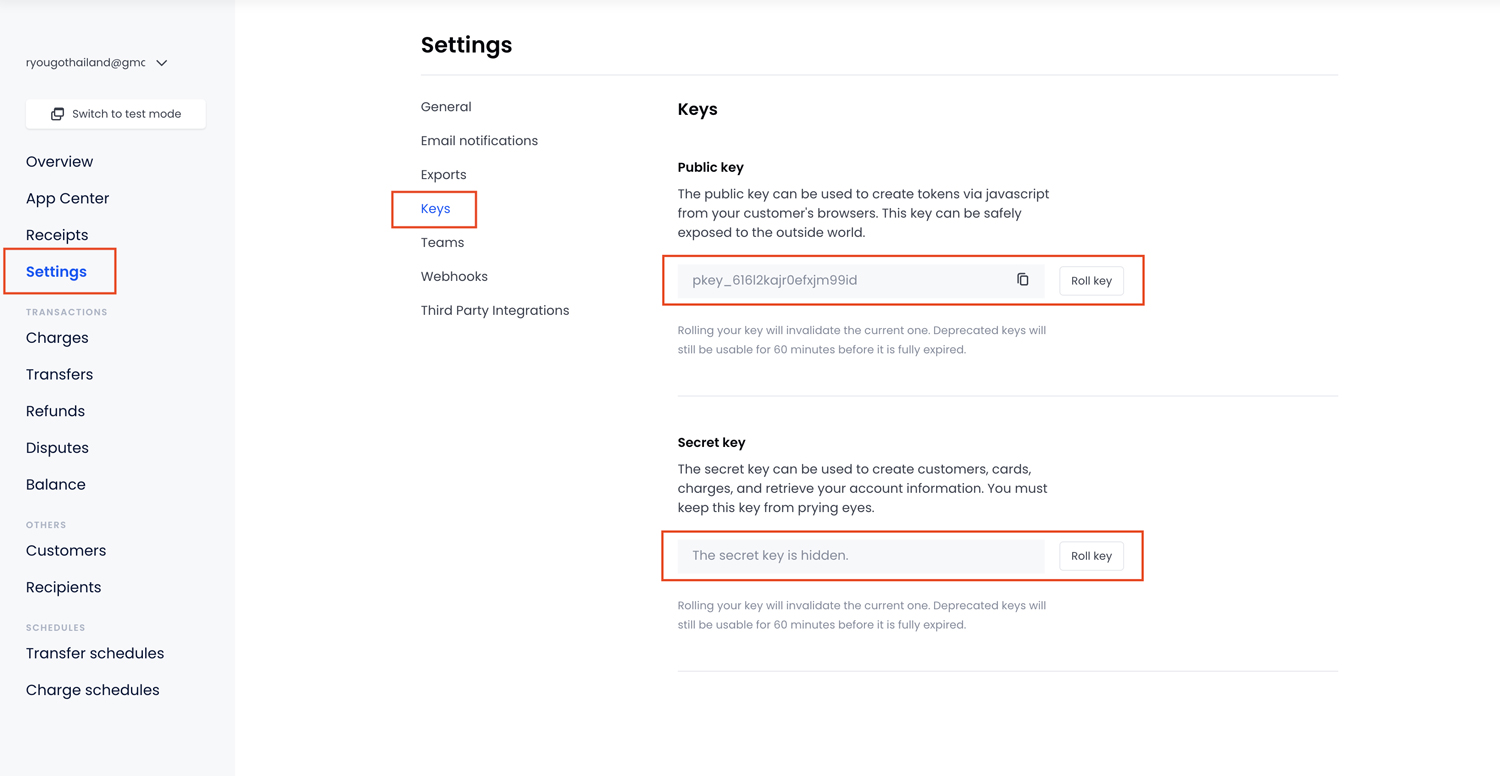 ryougothailand@gmc

Switch to test mode

Overview

App Center

Receipts

Settings

TRANSACTIONS

Charges

Transfers

Refunds

Disputes

Balance

OTHERS

Customers

Recipients

SCHEDULES

Transfer schedules

Charge schedules

Settings

General

Email notifications

Exports

Keys

Teams

Webhooks

Third Party Integrations

Keys

Public key

The public key can be used to create tokens via javascript from your customer's browsers. This key can be safely exposed to the outside world.

pkey_616l2kajr0efxjm99id

Roll key

Rolling your key will invalidate the current one. Deprecated keys will still be usable for 60 minutes before it is fully expired.

Secret key

The secret key can be used to create customers, cards, charges, and retrieve your account information. You must keep this key from prying eyes.

The secret key is hidden.

Roll key

Rolling your key will invalidate the current one. Deprecated keys will still be usable for 60 minutes before it is fully expired.